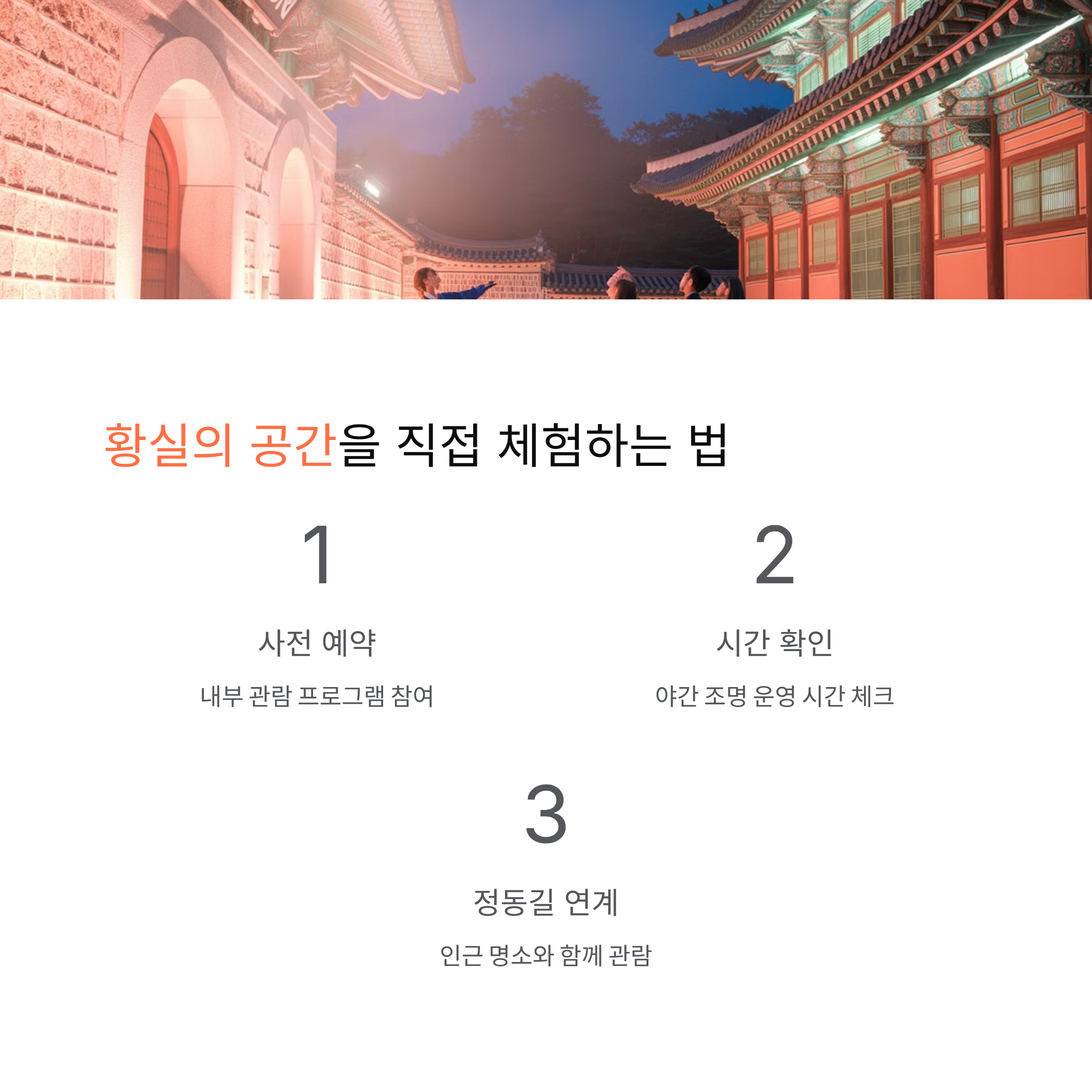 황실의 공간을 직접 체험하는 법

1

사전 예약

내부 관람 프로그램 참여

2

시간 확인

야간 조명 운영 시간 체크

3

정동길 연계

인근 명소와 함께 관람